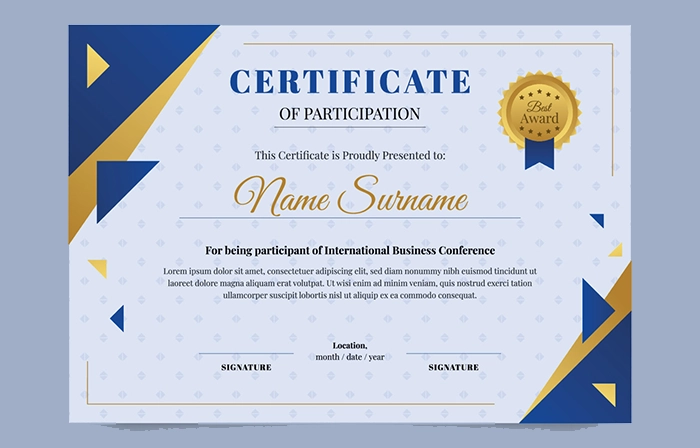 CERTIFICATE

OF PARTICIPATION

Best Award

This Certificate is Proudly Presented to:

Name Surname

For being participant of International Business Conference

Lorem ipsum dolor sit amet, consectetuer adipiscing elit, sed diam nonummy nibh euismod tincidunt ut laoreet dolore magna aliquam erat volutpat. Ut wisi enim ad minim veniam, quis nostrud exerci tation ullamcorper suscipit lobortis nisl ut aliquip ex ea commodo consequat.

SIGNATURE

Location,
month / date / year

SIGNATURE